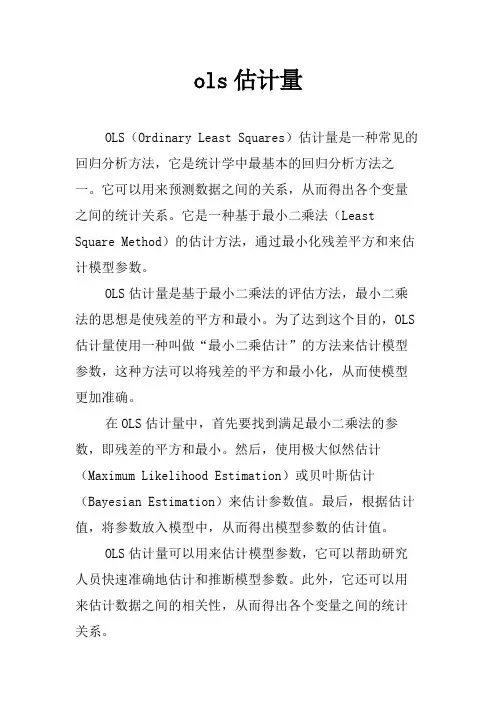 ols 估计量

OLS（Ordinary Least Squares）估计量是一种常见的回归分析方法，它是统计学中最基本的回归分析方法之一。它可以用来预测数据之间的关系，从而得出各个变量之间的统计关系。它是一种基于最小二乘法（Least Square Method）的估计方法，通过最小化残差平方和来估计模型参数。

OLS 估计量是基于最小二乘法的评估方法，最小二乘法的思想是使残差的平方和最小。为了达到这个目的，OLS 估计量使用一种叫做“最小二乘估计”的方法来估计模型参数，这种方法可以将残差的平方和最小化，从而使模型更加准确。

在 OLS 估计量中，首先要找到满足最小二乘法的参数，即残差的平方和最小。然后，使用极大似然估计（Maximum Likelihood Estimation）或贝叶斯估计（Bayesian Estimation）来估计参数值。最后，根据估计值，将参数放入模型中，从而得出模型参数的估计值。

OLS 估计量可以用来估计模型参数，它可以帮助研究人员快速准确地估计和推断模型参数。此外，它还可以用来估计数据之间的相关性，从而得出各个变量之间的统计关系。